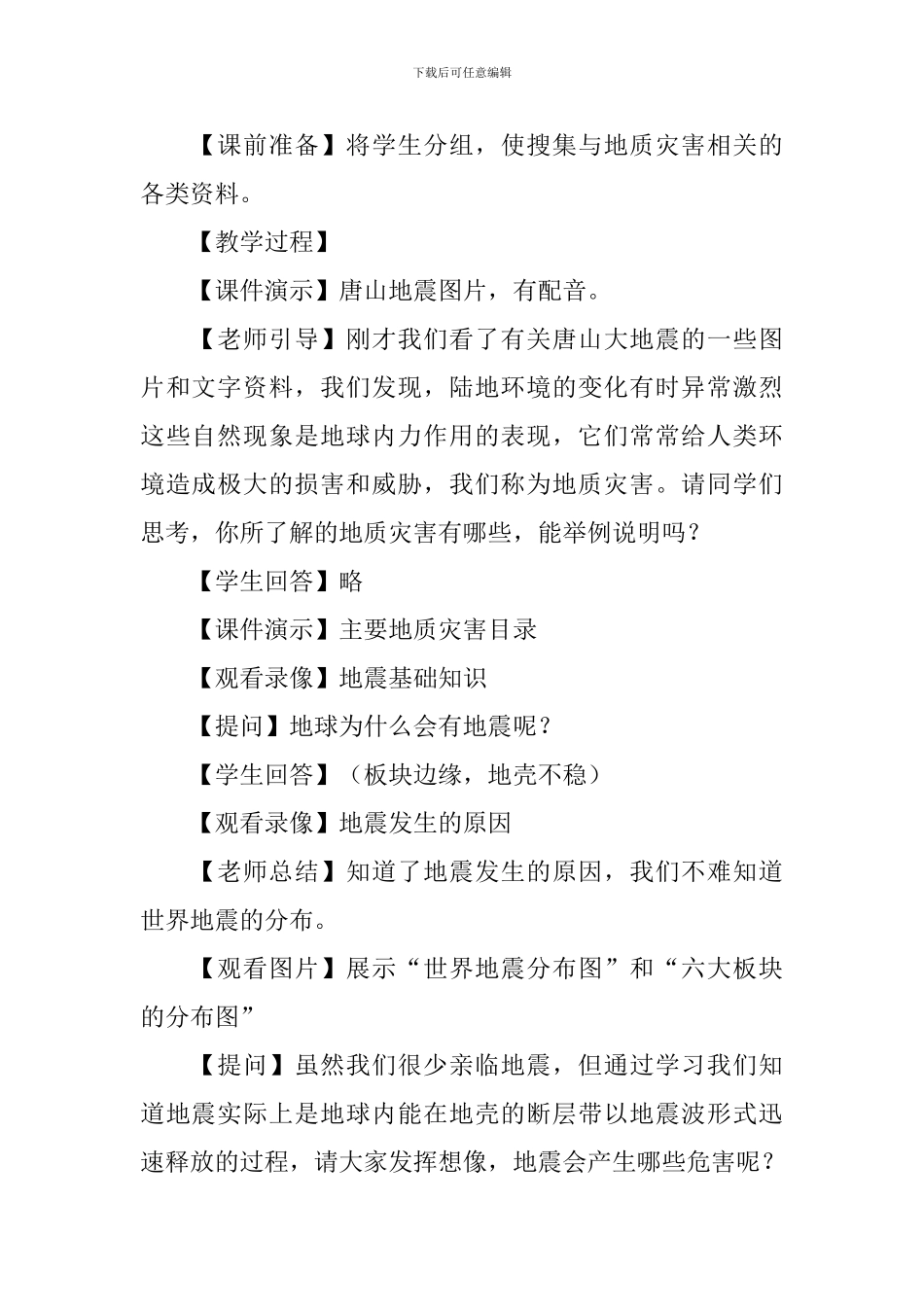 下载后可任意编辑

【课前准备】将学生分组，使搜集与地质灾害相关的各类资料。

【教学过程】

【课件演示】唐山地震图片，有配音。

【老师引导】刚才我们看了有关唐山大地震的一些图片和文字资料，我们发现，陆地环境的变化有时异常激烈这些自然现象是地球内力作用的表现，它们常常给人类环境造成极大的损害和威胁，我们称为地质灾害。请同学们思考，你所了解的地质灾害有哪些，能举例说明吗？

【学生回答】略

【课件演示】主要地质灾害目录

【观看录像】地震基础知识

【提问】地球为什么会有地震呢？

【学生回答】（板块边缘，地壳不稳）

【观看录像】地震发生的原因

【老师总结】知道了地震发生的原因，我们不难知道世界地震的分布。

【观看图片】展示“世界地震分布图”和“六大板块的分布图”

【提问】虽然我们很少亲临地震，但通过学习我们知道地震实际上是地球内能在地壳的断层带以地震波形式迅速释放的过程，请大家发挥想像，地震会产生哪些危害呢？